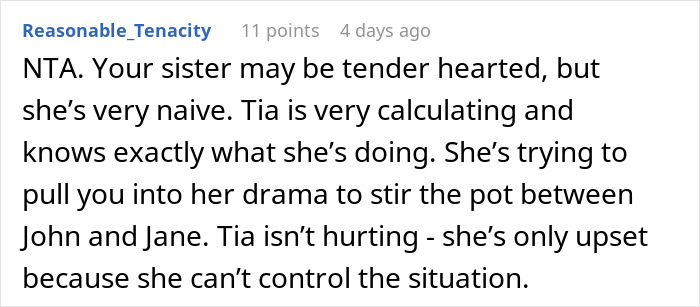 Reasonable_Tenacity 11 points 4 days ago

NTA. Your sister may be tender hearted, but she’s very naive. Tia is very calculating and knows exactly what she’s doing. She’s trying to pull you into her drama to stir the pot between John and Jane. Tia isn’t hurting - she’s only upset because she can’t control the situation.